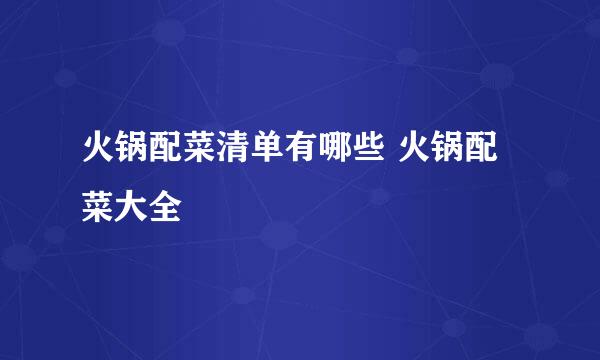 火锅配菜清单有哪些 火锅配菜大全